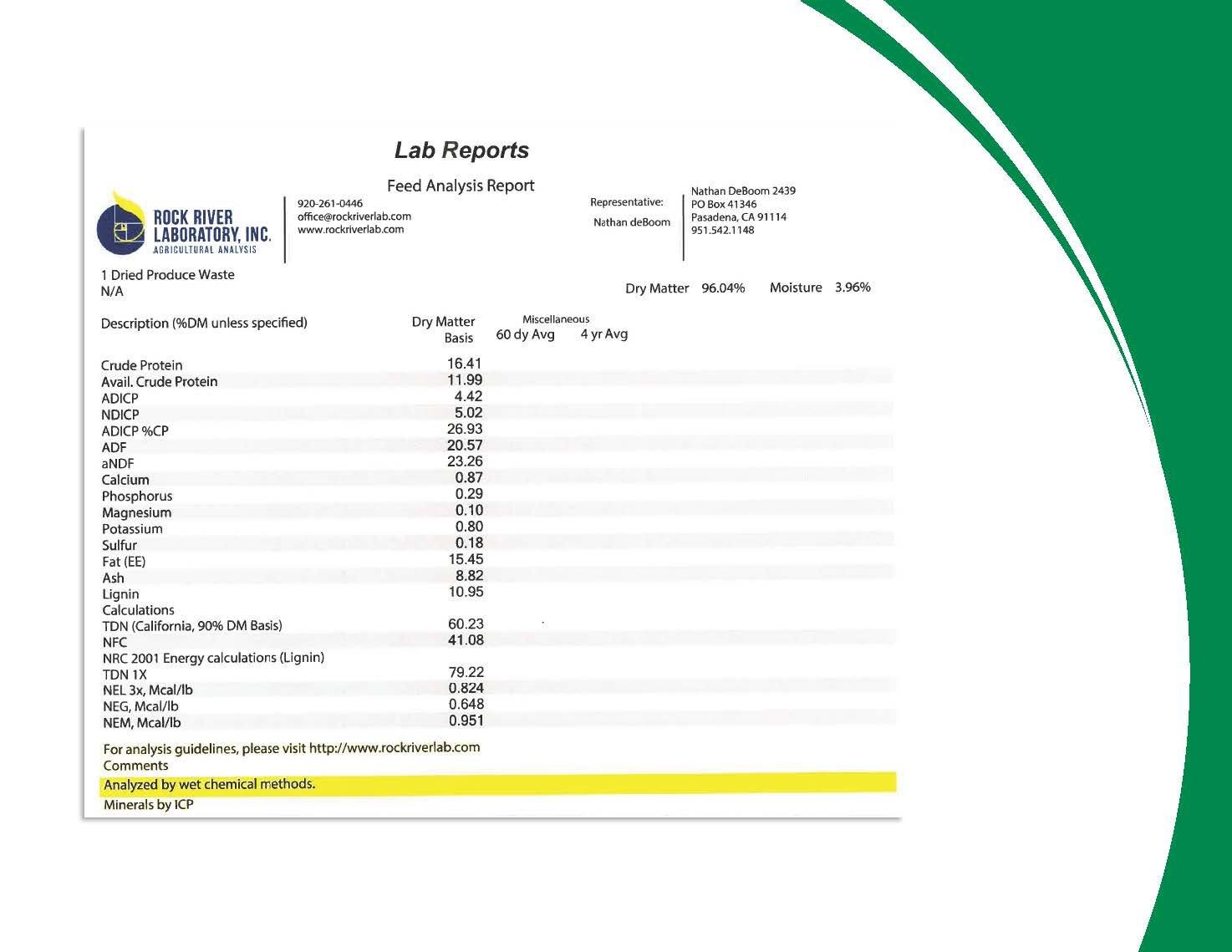 Lab Reports

Feed Analysis Report

ROCK RIVER
LABORATORY, INC.
AGRICULTURAL ANALYSIS

920-261-0446
office@rockriverlab.com
www.rockriverlab.com

Representative:
Nathan deBoom

Nathan DeBoom 2439
PO Box 41346
Pasadena, CA 91114
951.542.1148

1 Dried Produce Waste
N/A

Dry Matter 96.04% Moisture 3.96%

| Description (%DM unless specified) | Dry Matter Basis | Miscellaneous 60 dy Avg | 4 yr Avg |
|---|---|---|---|
| Crude Protein | 16.41 | | |
| Avail. Crude Protein | 11.99 | | |
| ADICP | 4.42 | | |
| NDICP | 5.02 | | |
| ADICP %CP | 26.93 | | |
| ADF | 20.57 | | |
| aNDF | 23.26 | | |
| Calcium | 0.87 | | |
| Phosphorus | 0.29 | | |
| Magnesium | 0.10 | | |
| Potassium | 0.80 | | |
| Sulfur | 0.18 | | |
| Fat (EE) | 15.45 | | |
| Ash | 8.82 | | |
| Lignin | 10.95 | | |
| Calculations | | | |
| TDN (California, 90% DM Basis) | 60.23 | | |
| NFC | 41.08 | | |
| NRC 2001 Energy calculations (Lignin) | | | |
| TDN 1X | 79.22 | | |
| NEL 3x, Mcal/lb | 0.824 | | |
| NEG, Mcal/lb | 0.648 | | |
| NEM, Mcal/lb | 0.951 | | |

For analysis guidelines, please visit http://www.rockriverlab.com
Comments

Analyzed by wet chemical methods.

Minerals by ICP